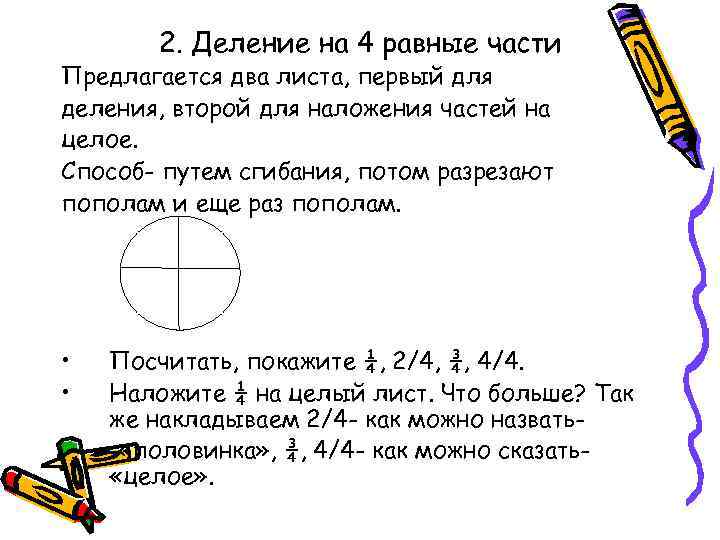 2. Деление на 4 равные части

Предлагается два листа, первый для деления, второй для наложения частей на целое.
Способ- путем сгибания, потом разрезают пополам и еще раз пополам.

• Посчитать, покажите $\frac{1}{4}$, 2/4, $\frac{3}{4}$, 4/4.
• Наложите $\frac{1}{4}$ на целый лист. Что больше? Так же накладываем 2/4- как можно назвать- «половинка», $\frac{3}{4}$, 4/4- как можно сказать- «целое».